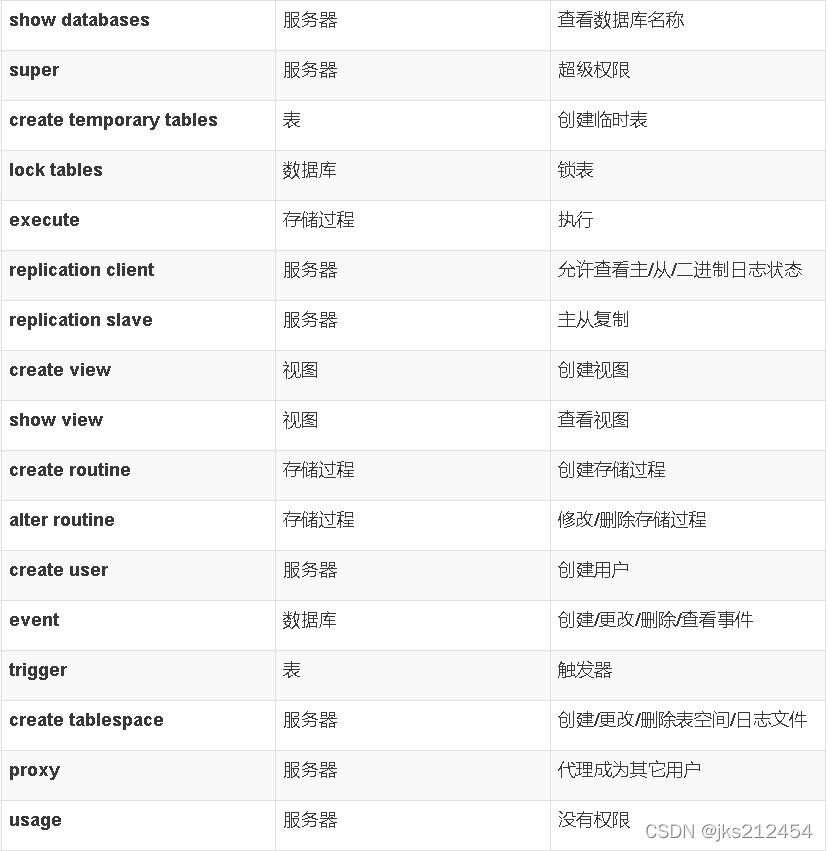 | show databases | 服务器 | 查看数据库名称 |
|---|---|---|
| super | 服务器 | 超级权限 |
| create temporary tables | 表 | 创建临时表 |
| lock tables | 数据库 | 锁表 |
| execute | 存储过程 | 执行 |
| replication client | 服务器 | 允许查看主/从/二进制日志状态 |
| replication slave | 服务器 | 主从复制 |
| create view | 视图 | 创建视图 |
| show view | 视图 | 查看视图 |
| create routine | 存储过程 | 创建存储过程 |
| alter routine | 存储过程 | 修改/删除存储过程 |
| create user | 服务器 | 创建用户 |
| event | 数据库 | 创建/更改/删除/查看事件 |
| trigger | 表 | 触发器 |
| create tablespace | 服务器 | 创建/更改/删除表空间/日志文件 |
| proxy | 服务器 | 代理成为其它用户 |
| usage | 服务器 | 没有权限 |

CSDN @jks212454